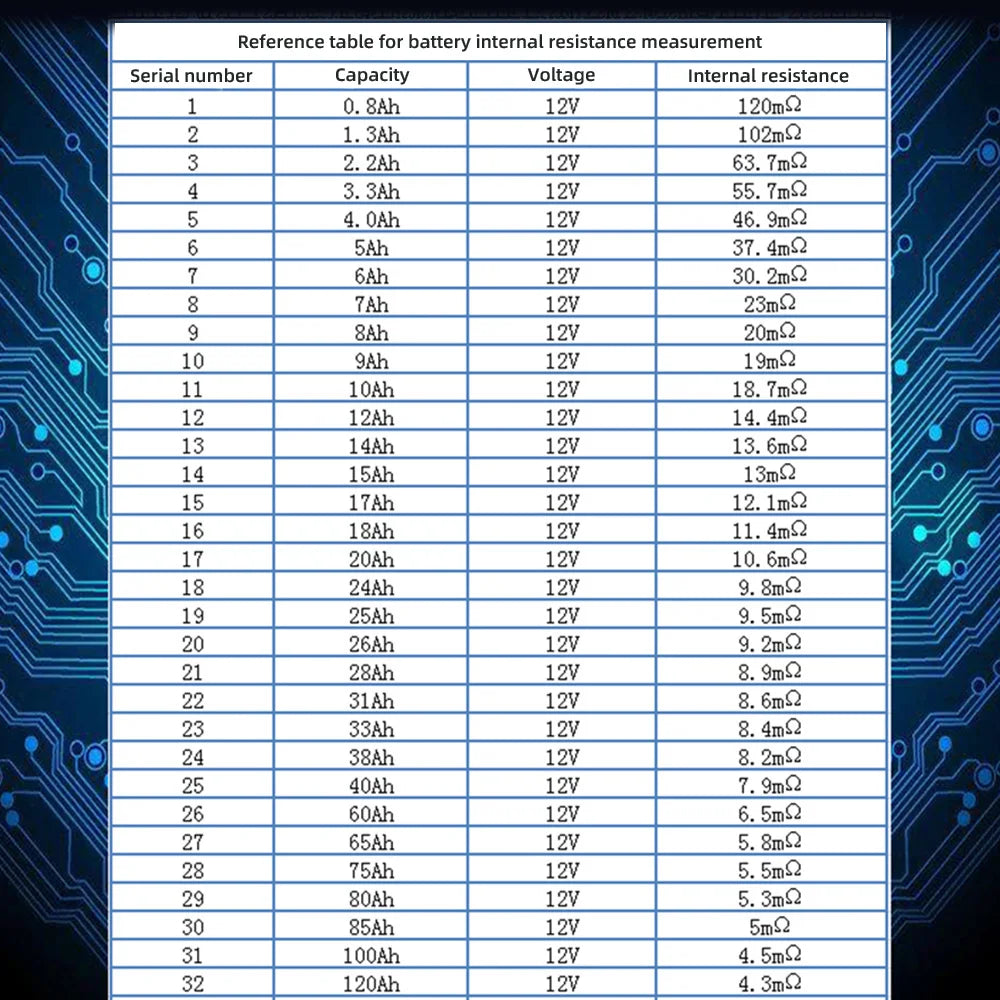 Reference table for battery internal resistance measurement

| Serial number | Capacity | Voltage | Internal resistance |
|---|---|---|---|
| 1 | 0.8Ah | 12V | 120mΩ |
| 2 | 1.3Ah | 12V | 102mΩ |
| 3 | 2.2Ah | 12V | 63.7mΩ |
| 4 | 3.3Ah | 12V | 55.7mΩ |
| 5 | 4.0Ah | 12V | 46.9mΩ |
| 6 | 5Ah | 12V | 37.4mΩ |
| 7 | 6Ah | 12V | 30.2mΩ |
| 8 | 7Ah | 12V | 23mΩ |
| 9 | 8Ah | 12V | 20mΩ |
| 10 | 9Ah | 12V | 19mΩ |
| 11 | 10Ah | 12V | 18.7mΩ |
| 12 | 12Ah | 12V | 14.4mΩ |
| 13 | 14Ah | 12V | 13.6mΩ |
| 14 | 15Ah | 12V | 13mΩ |
| 15 | 17Ah | 12V | 12.1mΩ |
| 16 | 18Ah | 12V | 11.4mΩ |
| 17 | 20Ah | 12V | 10.6mΩ |
| 18 | 24Ah | 12V | 9.8mΩ |
| 19 | 25Ah | 12V | 9.5mΩ |
| 20 | 26Ah | 12V | 9.2mΩ |
| 21 | 28Ah | 12V | 8.9mΩ |
| 22 | 31Ah | 12V | 8.6mΩ |
| 23 | 33Ah | 12V | 8.4mΩ |
| 24 | 38Ah | 12V | 8.2mΩ |
| 25 | 40Ah | 12V | 7.9mΩ |
| 26 | 60Ah | 12V | 6.5mΩ |
| 27 | 65Ah | 12V | 5.8mΩ |
| 28 | 75Ah | 12V | 5.5mΩ |
| 29 | 80Ah | 12V | 5.3mΩ |
| 30 | 85Ah | 12V | 5mΩ |
| 31 | 100Ah | 12V | 4.5mΩ |
| 32 | 120Ah | 12V | 4.3mΩ |